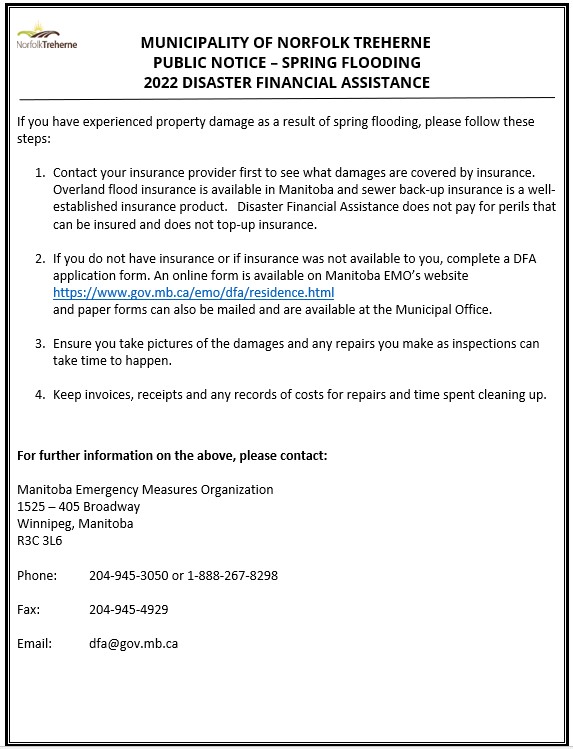 NorfolkTreherne

MUNICIPALITY OF NORFOLK TREHERNE
PUBLIC NOTICE – SPRING FLOODING
2022 DISASTER FINANCIAL ASSISTANCE

If you have experienced property damage as a result of spring flooding, please follow these steps:

1. Contact your insurance provider first to see what damages are covered by insurance. Overland flood insurance is available in Manitoba and sewer back-up insurance is a well-established insurance product. Disaster Financial Assistance does not pay for perils that can be insured and does not top-up insurance.

2. If you do not have insurance or if insurance was not available to you, complete a DFA application form. An online form is available on Manitoba EMO's website https://www.gov.mb.ca/emo/dfa/residence.html
and paper forms can also be mailed and are available at the Municipal Office.

3. Ensure you take pictures of the damages and any repairs you make as inspections can take time to happen.

4. Keep invoices, receipts and any records of costs for repairs and time spent cleaning up.

For further information on the above, please contact:

Manitoba Emergency Measures Organization
1525 – 405 Broadway
Winnipeg, Manitoba
R3C 3L6

Phone: 204-945-3050 or 1-888-267-8298

Fax: 204-945-4929

Email: dfa@gov.mb.ca